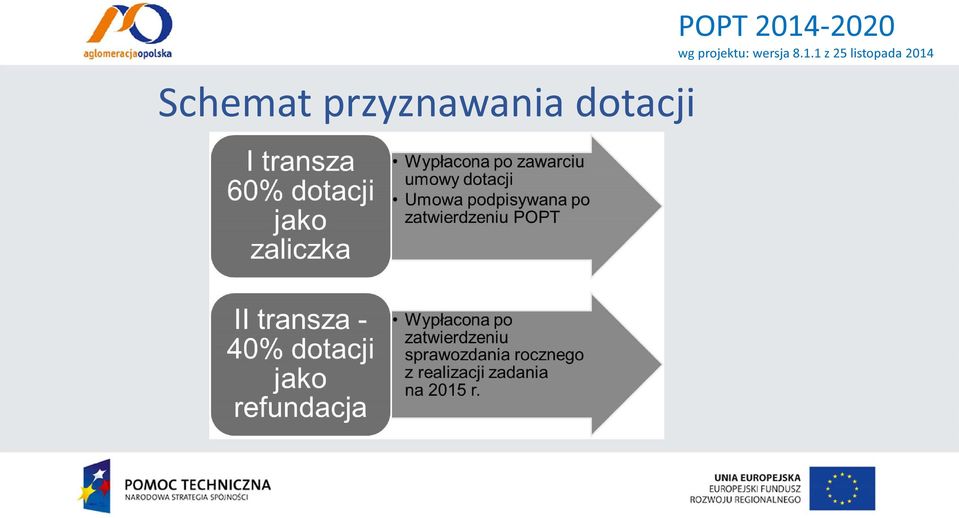 aglomeracjaopolska

POPT 2014-2020
wg projektu: wersja 8.1.1 z 25 listopada 2014

Schemat przyznawania dotacji

I transza 60% dotacji jako zaliczka

• Wypłacona po zawarciu umowy dotacji
• Umowa podpisywana po zatwierdzeniu POPT

II transza - 40% dotacji jako refundacja

• Wypłacona po zatwierdzeniu sprawozdania rocznego z realizacji zadania na 2015 r.

POMOC TECHNICZNA
NARODOWA STRATEGIA SPÓJNOŚCI

UNIA EUROPEJSKA
EUROPEJSKI FUNDUSZ
ROZWOJU REGIONALNEGO